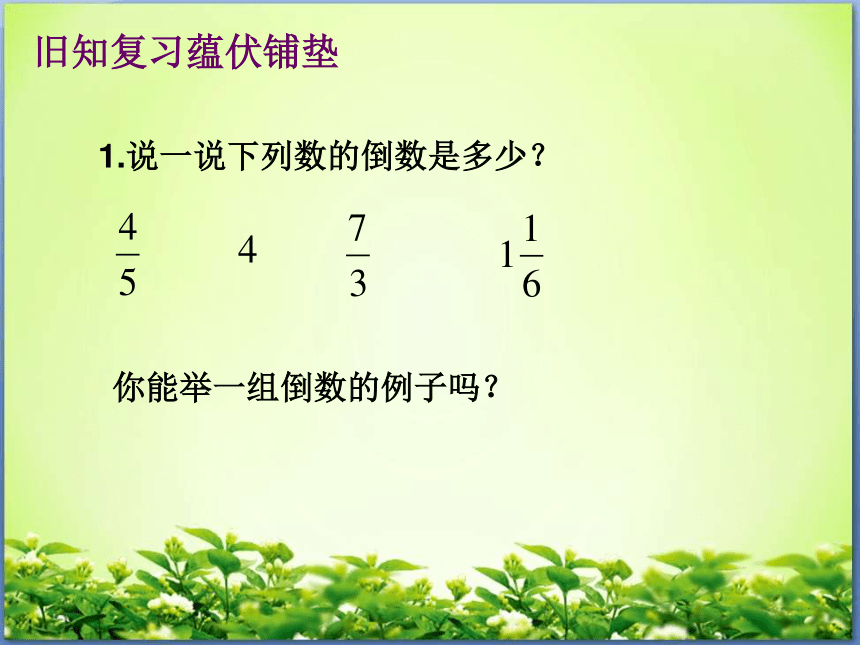 旧知复习蕴伏铺垫

1.说一说下列数的倒数是多少？

$\frac{4}{5}$　　$4$　　$\frac{7}{3}$　　$1\frac{1}{6}$

你能举一组倒数的例子吗？